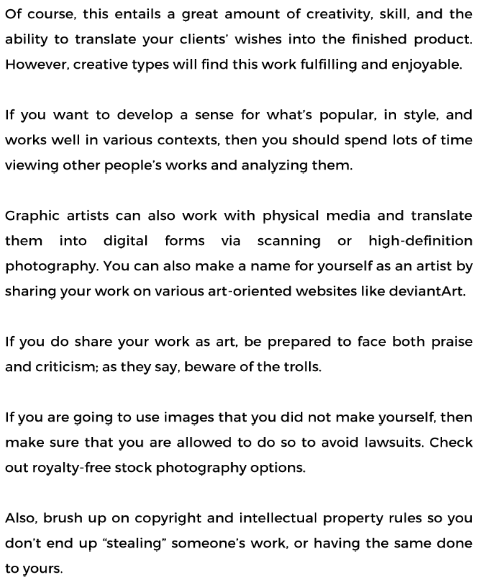 Of course, this entails a great amount of creativity, skill, and the ability to translate your clients' wishes into the finished product. However, creative types will find this work fulfilling and enjoyable.

If you want to develop a sense for what's popular, in style, and works well in various contexts, then you should spend lots of time viewing other people's works and analyzing them.

Graphic artists can also work with physical media and translate them into digital forms via scanning or high-definition photography. You can also make a name for yourself as an artist by sharing your work on various art-oriented websites like deviantArt.

If you do share your work as art, be prepared to face both praise and criticism; as they say, beware of the trolls.

If you are going to use images that you did not make yourself, then make sure that you are allowed to do so to avoid lawsuits. Check out royalty-free stock photography options.

Also, brush up on copyright and intellectual property rules so you don't end up "stealing" someone's work, or having the same done to yours.